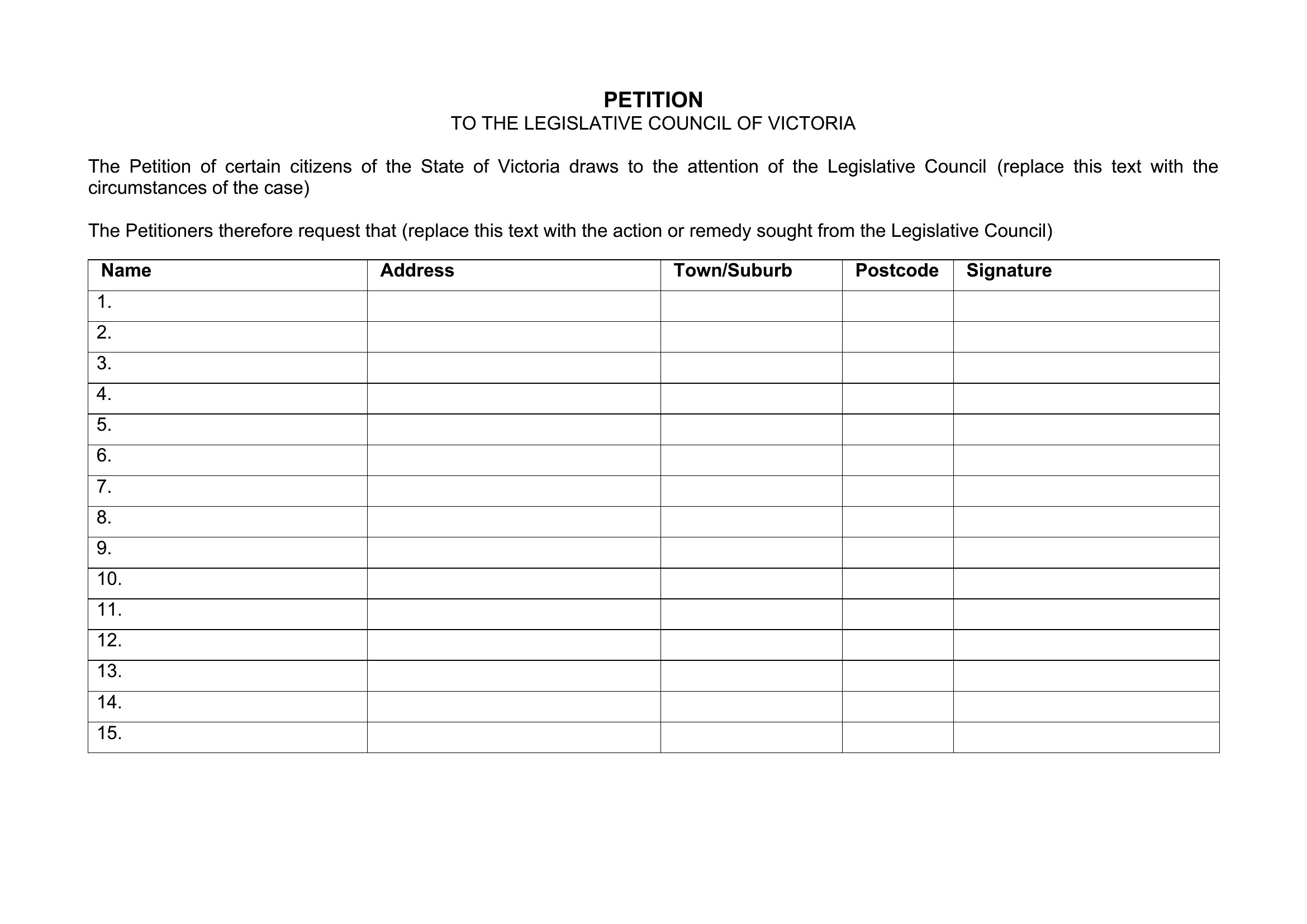 PETITION
TO THE LEGISLATIVE COUNCIL OF VICTORIA

The Petition of certain citizens of the State of Victoria draws to the attention of the Legislative Council (replace this text with the circumstances of the case)

The Petitioners therefore request that (replace this text with the action or remedy sought from the Legislative Council)

| Name | Address | Town/Suburb | Postcode | Signature |
|---|---|---|---|---|
| 1. | | | | |
| 2. | | | | |
| 3. | | | | |
| 4. | | | | |
| 5. | | | | |
| 6. | | | | |
| 7. | | | | |
| 8. | | | | |
| 9. | | | | |
| 10. | | | | |
| 11. | | | | |
| 12. | | | | |
| 13. | | | | |
| 14. | | | | |
| 15. | | | | |